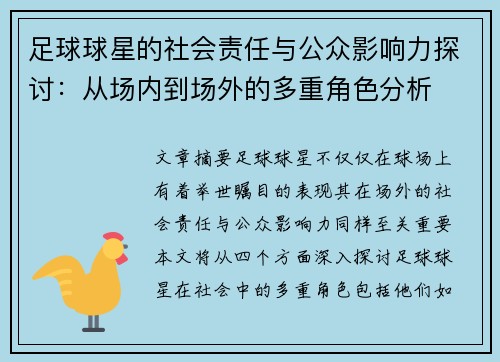 足球球星的社会责任与公众影响力探讨：从场内到场外的多重角色分析

文章摘要足球球星不仅仅在球场上有着举世瞩目的表现其在场外的社会责任与公众影响力同样至关重要本文将从四个方面深入探讨足球球星在社会中的多重角色包括他们如